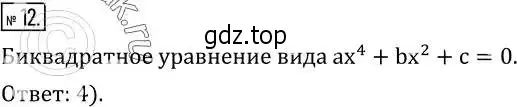 № 12.

gdz.top

Биквадратное уравнение вида $ax^4 + bx^2 + c = 0$.

Ответ: 4).